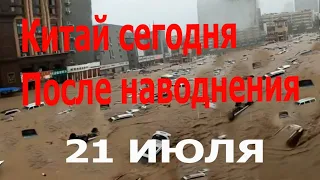 Китай сегодня
После наводнения
21 июля